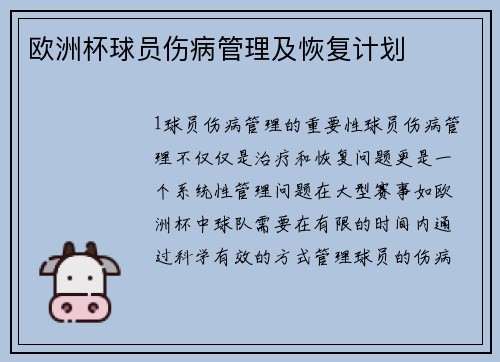 欧洲杯球员伤病管理及恢复计划

1球员伤病管理的重要性球员伤病管理不仅仅是治疗和恢复问题更是一个系统性管理问题在大型赛事如欧洲杯中球队需要在有限的时间内通过科学有效的方式管理球员的伤病